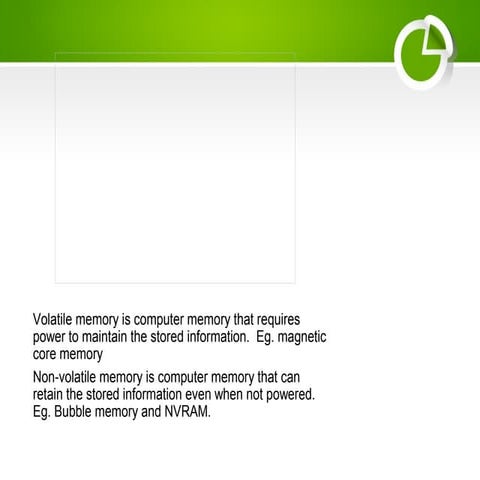 Volatile memory is computer memory that requires power to maintain the stored information.  Eg. magnetic core memory

Non-volatile memory is computer memory that can retain the stored information even when not powered. Eg. Bubble memory and NVRAM.